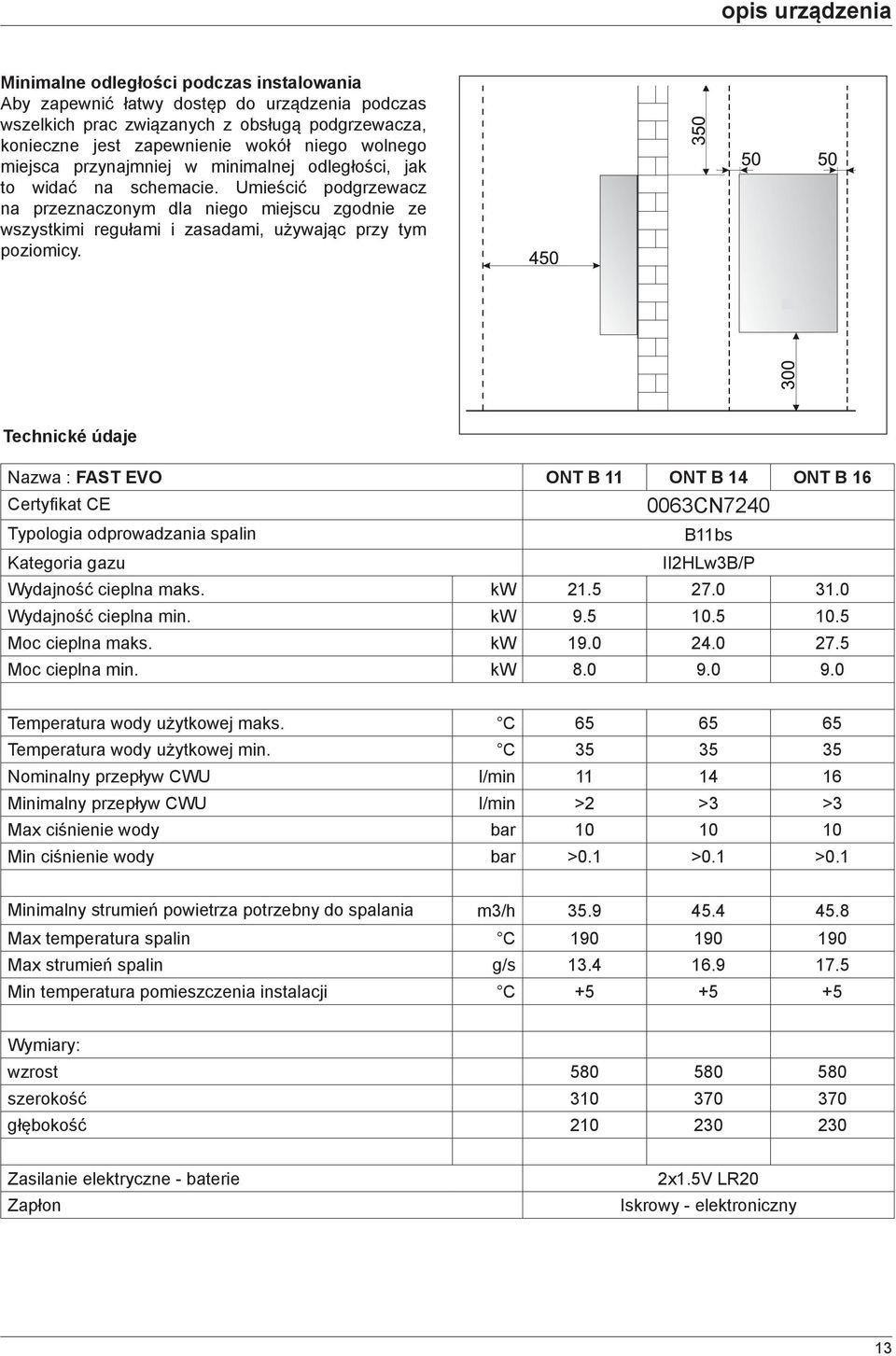 opis urządzenia

Minimalne odległości podczas instalowania
Aby zapewnić łatwy dostęp do urządzenia podczas wszelkich prac związanych z obsługą podgrzewacza, konieczne jest zapewnienie wokół niego wolnego miejsca przynajmniej w minimalnej odległości, jak to widać na schemacie. Umieścić podgrzewacz na przeznaczonym dla niego miejscu zgodnie ze wszystkimi regułami i zasadami, używając przy tym poziomicy.

350
50
50
450
300

Technické údaje

| Nazwa : FAST EVO | | ONT B 11 | ONT B 14 | ONT B 16 |
|---|---|---|---|---|
| Certyfikat CE | | | 0063CN7240 | |
| Typologia odprowadzania spalin | | | B11bs | |
| Kategoria gazu | | | II2HLw3B/P | |
| Wydajność cieplna maks. | kW | 21.5 | 27.0 | 31.0 |
| Wydajność cieplna min. | kW | 9.5 | 10.5 | 10.5 |
| Moc cieplna maks. | kW | 19.0 | 24.0 | 27.5 |
| Moc cieplna min. | kW | 8.0 | 9.0 | 9.0 |
| | | | | |
| Temperatura wody użytkowej maks. | °C | 65 | 65 | 65 |
| Temperatura wody użytkowej min. | °C | 35 | 35 | 35 |
| Nominalny przepływ CWU | l/min | 11 | 14 | 16 |
| Minimalny przepływ CWU | l/min | >2 | >3 | >3 |
| Max ciśnienie wody | bar | 10 | 10 | 10 |
| Min ciśnienie wody | bar | >0.1 | >0.1 | >0.1 |
| | | | | |
| Minimalny strumień powietrza potrzebny do spalania | m3/h | 35.9 | 45.4 | 45.8 |
| Max temperatura spalin | °C | 190 | 190 | 190 |
| Max strumień spalin | g/s | 13.4 | 16.9 | 17.5 |
| Min temperatura pomieszczenia instalacji | °C | +5 | +5 | +5 |
| | | | | |
| Wymiary: | | | | |
| wzrost | | 580 | 580 | 580 |
| szerokość | | 310 | 370 | 370 |
| głębokość | | 210 | 230 | 230 |
| | | | | |
| Zasilanie elektryczne - baterie | | | 2x1.5V LR20 | |
| Zapłon | | | Iskrowy - elektroniczny | |

13